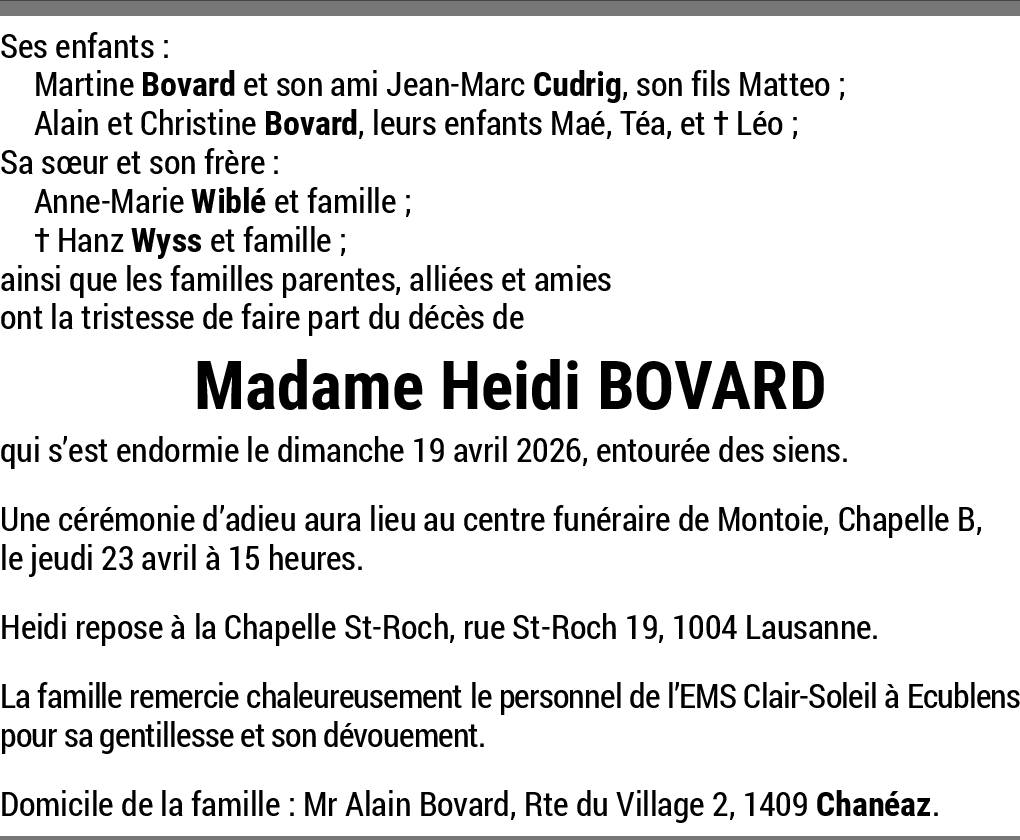 Ses enfants :
Martine Bovard et son ami Jean-Marc Cudrig, son fils Matteo ;
Alain et Christine Bovard, leurs enfants Maé, Téa, et † Léo ;
Sa sœur et son frère :
Anne-Marie Wiblé et famille ;
† Hanz Wyss et famille ;
ainsi que les familles parentes, alliées et amies
ont la tristesse de faire part du décès de

Madame Heidi BOVARD

qui s'est endormie le dimanche 19 avril 2026, entourée des siens.

Une cérémonie d'adieu aura lieu au centre funéraire de Montoie, Chapelle B, le jeudi 23 avril à 15 heures.

Heidi repose à la Chapelle St-Roch, rue St-Roch 19, 1004 Lausanne.

La famille remercie chaleureusement le personnel de l'EMS Clair-Soleil à Ecublens pour sa gentillesse et son dévouement.

Domicile de la famille : Mr Alain Bovard, Rte du Village 2, 1409 Chanéaz.